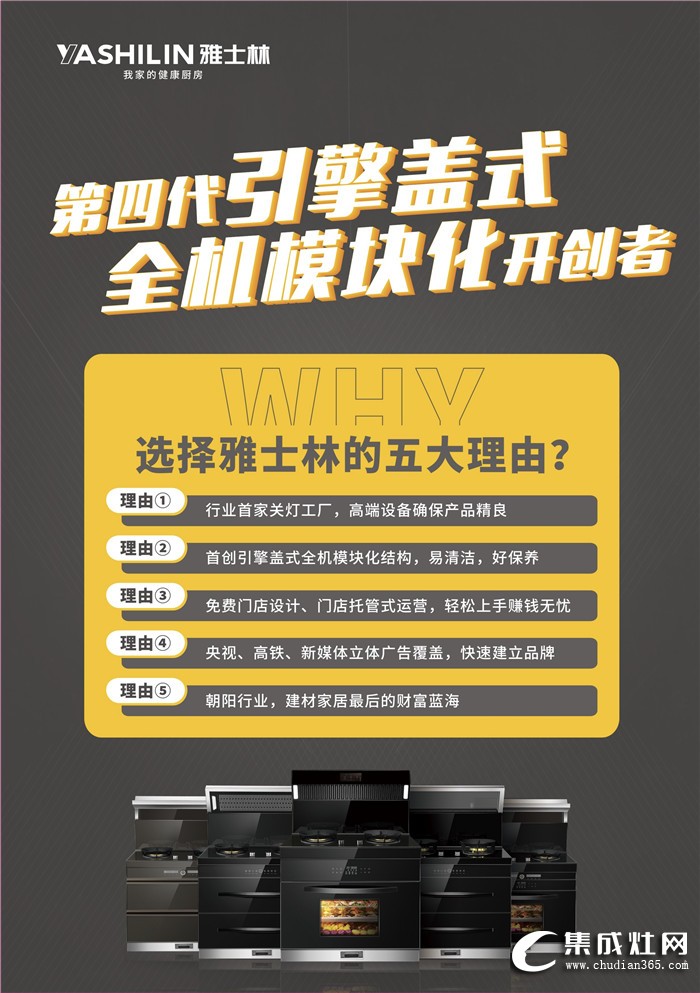 YASHILIN 雅士林
我家的健康厨房

第四代引擎盖式
全机模块化开创者

WHY
选择雅士林的五大理由？

理由① 行业首家关灯工厂，高端设备确保产品精良
理由② 首创引擎盖式全机模块化结构，易清洁，好保养
理由③ 免费门店设计、门店托管式运营，轻松上手赚钱无忧
理由④ 央视、高铁、新媒体立体广告覆盖，快速建立品牌
理由⑤ 朝阳行业，建材家居最后的财富蓝海

集成灶网
www.chudian365.com